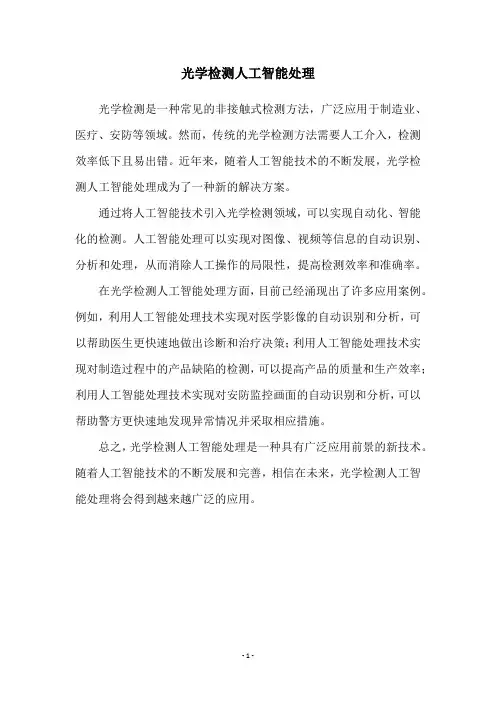 光学检测人工智能处理

光学检测是一种常见的非接触式检测方法，广泛应用于制造业、医疗、安防等领域。然而，传统的光学检测方法需要人工介入，检测效率低下且易出错。近年来，随着人工智能技术的不断发展，光学检测人工智能处理成为了一种新的解决方案。

通过将人工智能技术引入光学检测领域，可以实现自动化、智能化的检测。人工智能处理可以实现对图像、视频等信息的自动识别、分析和处理，从而消除人工操作的局限性，提高检测效率和准确率。

在光学检测人工智能处理方面，目前已经涌现出了许多应用案例。例如，利用人工智能处理技术实现对医学影像的自动识别和分析，可以帮助医生更快速地做出诊断和治疗决策；利用人工智能处理技术实现对制造过程中的产品缺陷的检测，可以提高产品的质量和生产效率；利用人工智能处理技术实现对安防监控画面的自动识别和分析，可以帮助警方更快速地发现异常情况并采取相应措施。

总之，光学检测人工智能处理是一种具有广泛应用前景的新技术。随着人工智能技术的不断发展和完善，相信在未来，光学检测人工智能处理将会得到越来越广泛的应用。

- 1 -